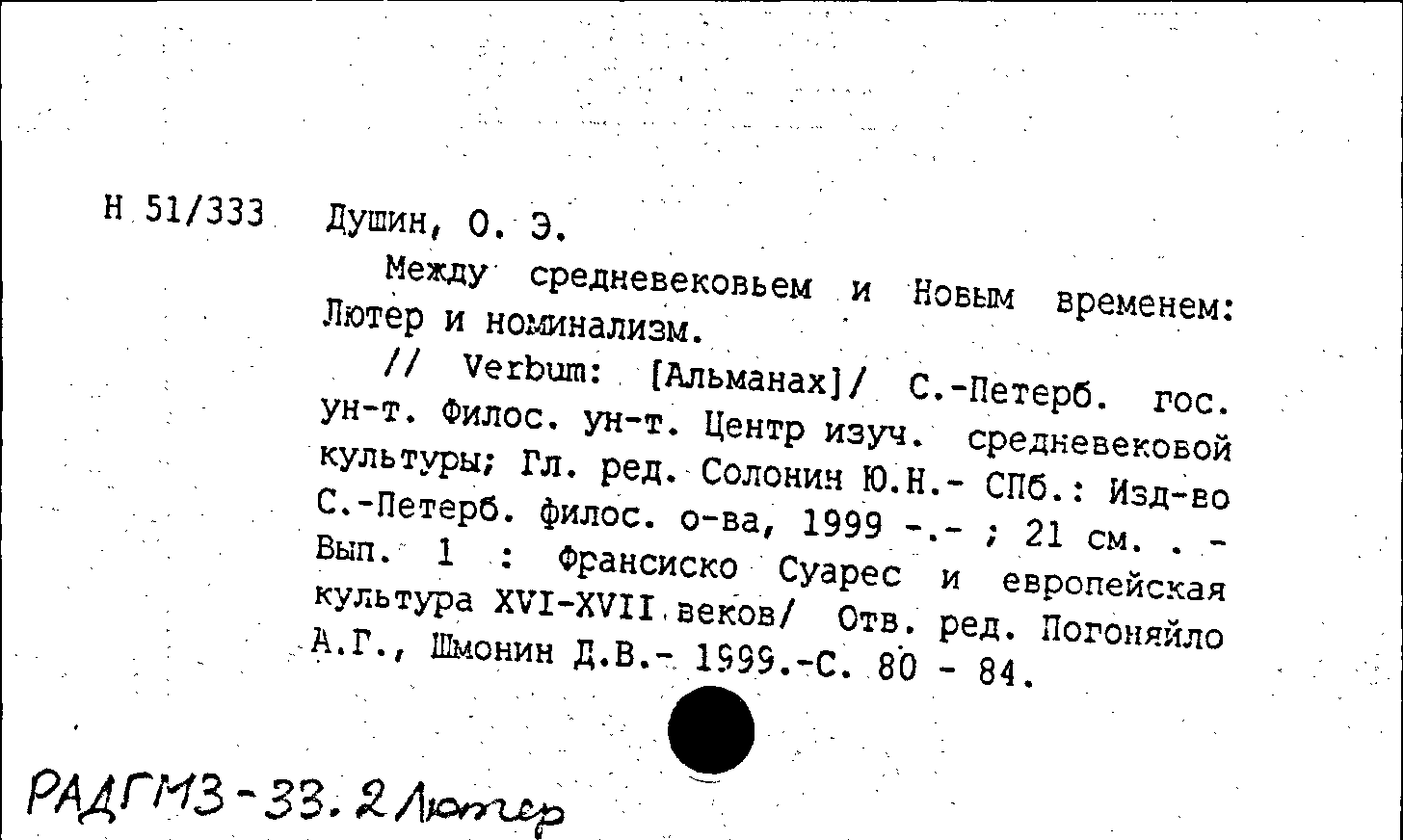 Н 51/333 Душин, О. Э.

Между средневековьем и Новым временем: Лютер и номинализм.

// Verbum: [Альманах]/ С.-Петерб. гос. ун-т. Филос. ун-т. Центр изуч. средневековой культуры; Гл. ред. Солонин Ю.Н.- СПб.: Изд-во С.-Петерб. филос. о-ва, 1999 -.- ; 21 см. . - Вып. 1 : Франсиско Суарес и европейская культура XVI-XVII веков/ Отв. ред. Погоняйло А.Г., Шмонин Д.В.- 1999.-С. 80 - 84.

РАДГМЗ-33.2 Лютер